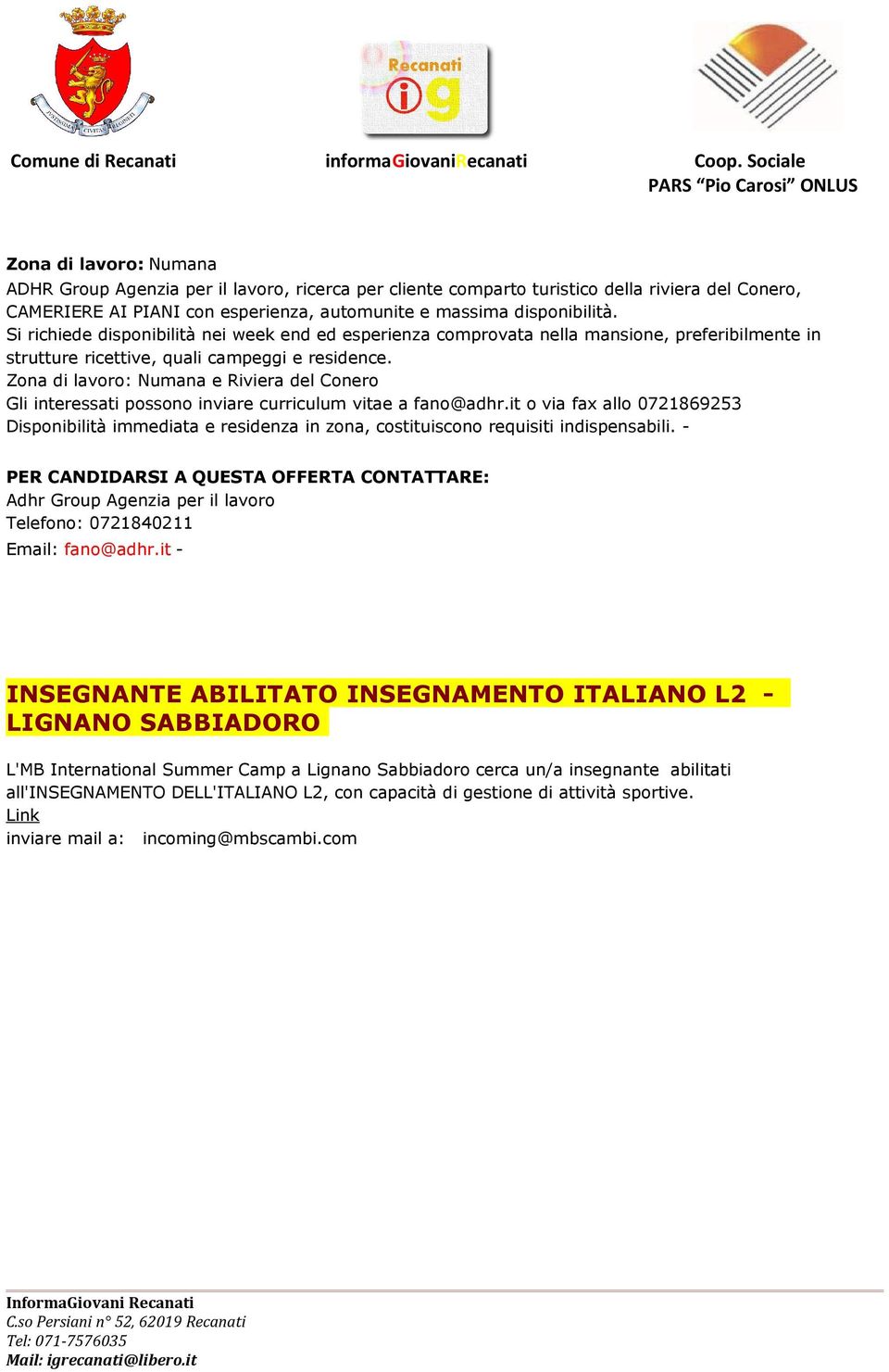 Recanati
ig

Comune di Recanati

informaGiovaniRecanati

Coop. Sociale PARS “Pio Carosi” ONLUS

Zona di lavoro: Numana
ADHR Group Agenzia per il lavoro, ricerca per cliente comparto turistico della riviera del Conero, CAMERIERE AI PIANI con esperienza, automunite e massima disponibilità.
Si richiede disponibilità nei week end ed esperienza comprovata nella mansione, preferibilmente in strutture ricettive, quali campeggi e residence.
Zona di lavoro: Numana e Riviera del Conero
Gli interessati possono inviare curriculum vitae a fano@adhr.it o via fax allo 0721869253
Disponibilità immediata e residenza in zona, costituiscono requisiti indispensabili. -

PER CANDIDARSI A QUESTA OFFERTA CONTATTARE:
Adhr Group Agenzia per il lavoro
Telefono: 0721840211
Email: fano@adhr.it -

INSEGNANTE ABILITATO INSEGNAMENTO ITALIANO L2 - LIGNANO SABBIADORO

L'MB International Summer Camp a Lignano Sabbiadoro cerca un/a insegnante abilitati all'INSEGNAMENTO DELL'ITALIANO L2, con capacità di gestione di attività sportive.
Link
inviare mail a: incoming@mbscambi.com

InformaGiovani Recanati
C.so Persiani n° 52, 62019 Recanati
Tel: 071-7576035
Mail: igrecanati@libero.it